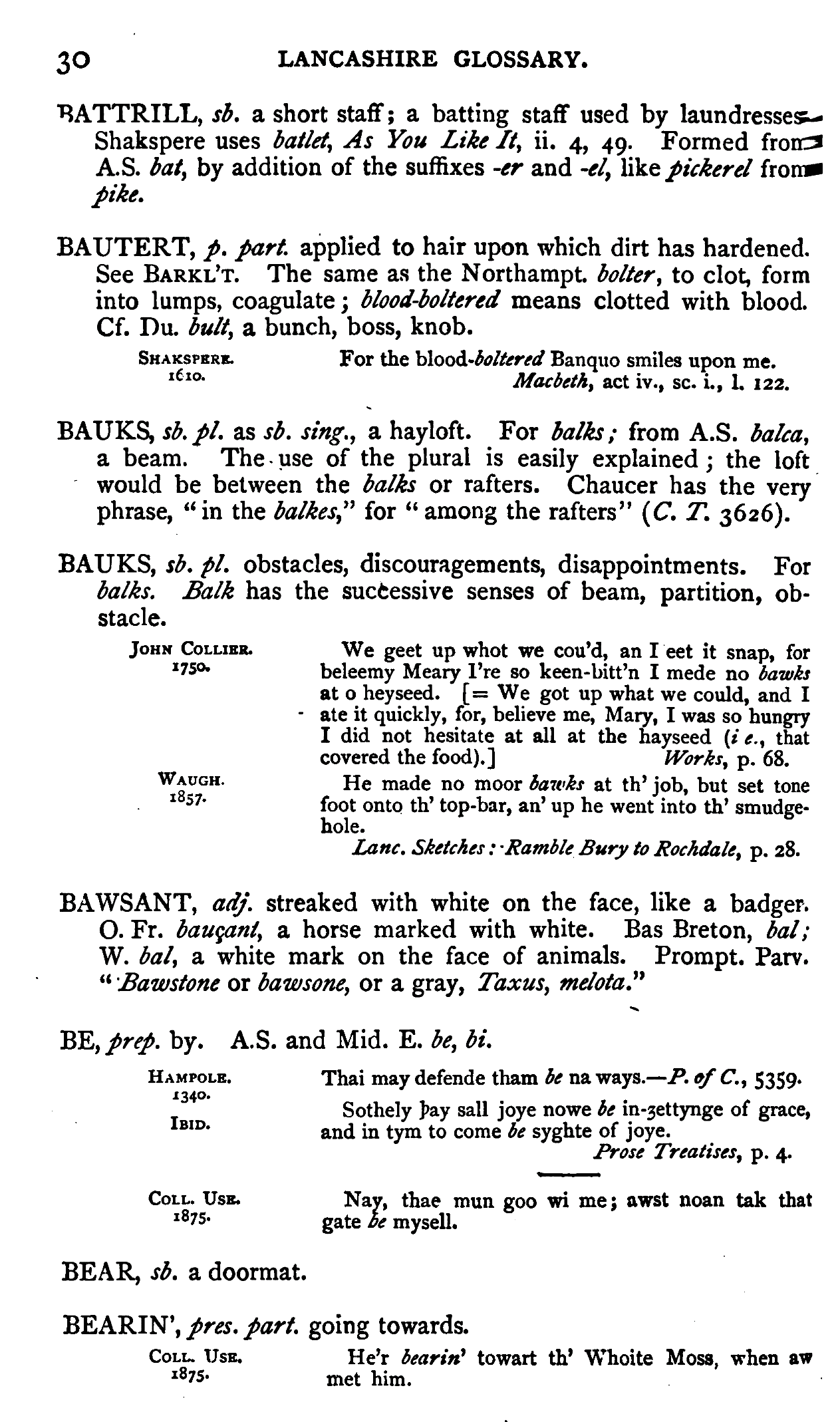 30 LANCASHIRE GLOSSARY.

BATTRILL, sb. a short staff; a batting staff used by laundresses. Shakspere uses batlet, As You Like It, ii. 4, 49. Formed from A.S. bat, by addition of the suffixes -er and -el, like pickerel from pike.

BAUTERT, p. part. applied to hair upon which dirt has hardened. See BARKL'T. The same as the Northampt. bolter, to clot, form into lumps, coagulate; blood-boltered means clotted with blood. Cf. Du. bult, a bunch, boss, knob.

SHAKSPERE. 1610. For the blood-boltered Banquo smiles upon me. Macbeth, act iv., sc. i., l. 122.

BAUKS, sb. pl. as sb. sing., a hayloft. For balks; from A.S. balca, a beam. The use of the plural is easily explained; the loft would be between the balks or rafters. Chaucer has the very phrase, "in the balkes," for "among the rafters" (C. T. 3626).

BAUKS, sb. pl. obstacles, discouragements, disappointments. For balks. Balk has the successive senses of beam, partition, obstacle.

JOHN COLLIER. 1750. We geet up whot we cou'd, an I eet it snap, for beleemy Meary I're so keen-bitt'n I mede no bawks at o heyseed. [= We got up what we could, and I ate it quickly, for, believe me, Mary, I was so hungry I did not hesitate at all at the hayseed (i e., that covered the food).] Works, p. 68.

WAUGH. 1857. He made no moor bawks at th' job, but set tone foot onto th' top-bar, an' up he went into th' smudge-hole. Lanc. Sketches: Ramble Bury to Rochdale, p. 28.

BAWSANT, adj. streaked with white on the face, like a badger. O. Fr. bauçant, a horse marked with white. Bas Breton, bal; W. bal, a white mark on the face of animals. Prompt. Parv. "Bawstone or bawsone, or a gray, Taxus, melota."

BE, prep. by. A.S. and Mid. E. be, bi.

HAMPOLE. 1340. Thai may defende tham be na ways.—P. of C., 5359.

IBID. Sothely þay sall joye nowe be in-ȝettynge of grace, and in tym to come be syghte of joye. Prose Treatises, p. 4.

COLL. USE. 1875. Nay, thae mun goo wi me; awst noan tak that gate be mysell.

BEAR, sb. a doormat.

BEARIN', pres. part. going towards.

COLL. USE. 1875. He'r bearin' towart th' Whoite Moss, when aw met him.